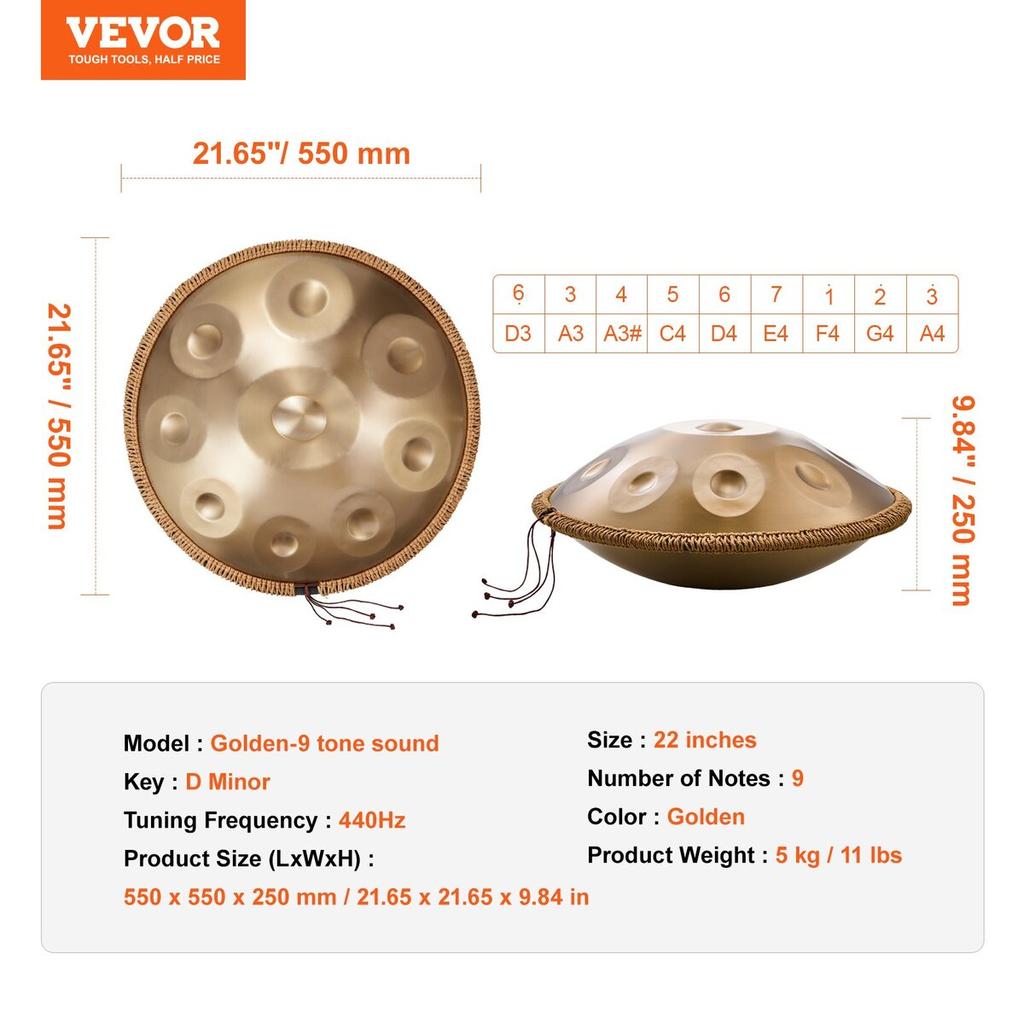 VEVOR
TOUGH TOOLS, HALF PRICE

21.65"/ 550 mm

21.65" / 550 mm

| $\underset{\cdot}{6}$ | 3 | 4 | 5 | 6 | 7 | $\dot{1}$ | $\dot{2}$ | $\dot{3}$ |
|---|---|---|---|---|---|---|---|---|
| D3 | A3 | A3# | C4 | D4 | E4 | F4 | G4 | A4 |

9.84" / 250 mm

Model : Golden-9 tone sound
Key : D Minor
Tuning Frequency : 440Hz
Product Size (LxWxH) :
550 x 550 x 250 mm / 21.65 x 21.65 x 9.84 in

Size : 22 inches
Number of Notes : 9
Color : Golden
Product Weight : 5 kg / 11 lbs